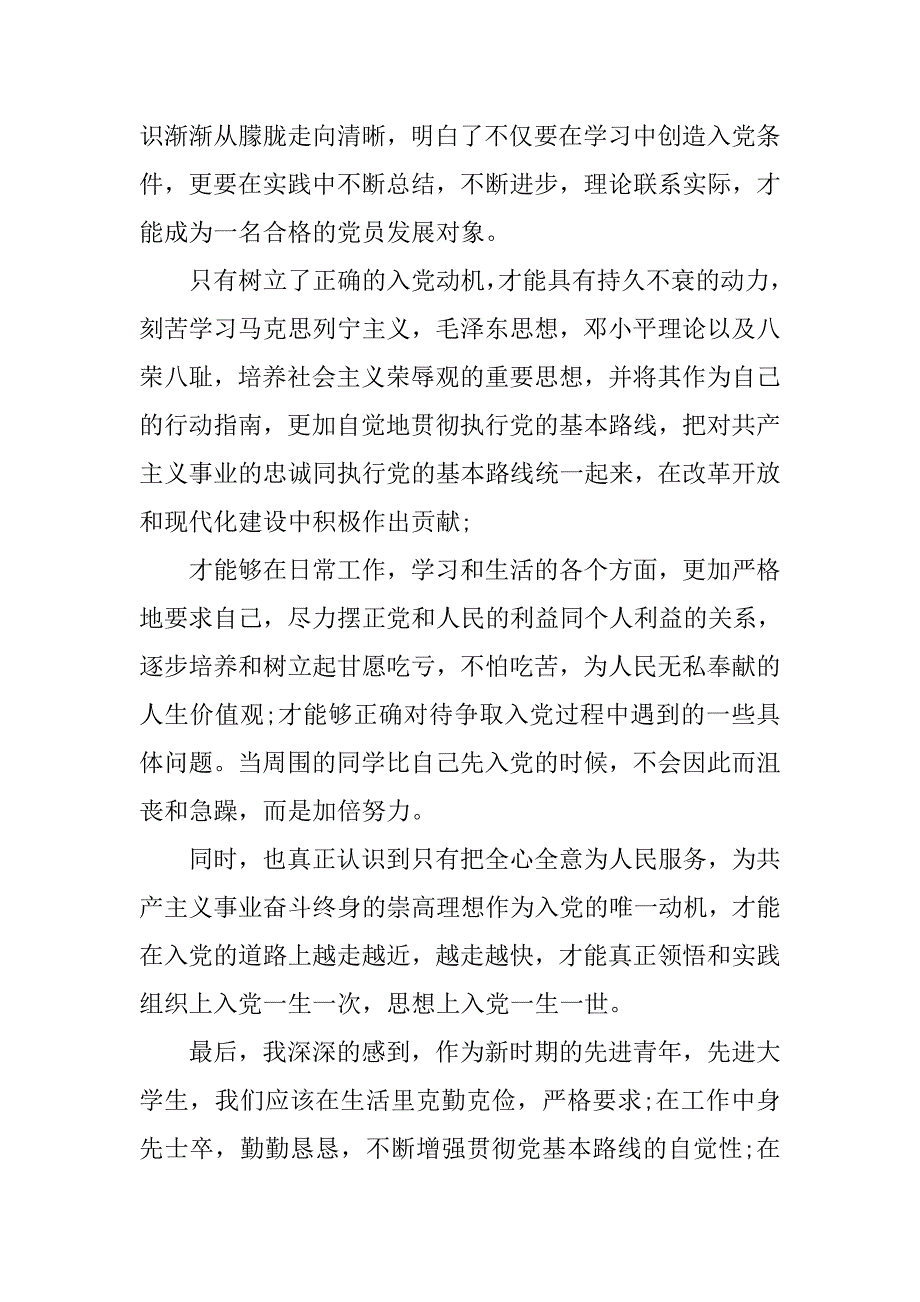 识渐渐从朦胧走向清晰，明白了不仅要在学习中创造入党条件，更要在实践中不断总结，不断进步，理论联系实际，才能成为一名合格的党员发展对象。

只有树立了正确的入党动机，才能具有持久不衰的动力，刻苦学习马克思列宁主义，毛泽东思想，邓小平理论以及八荣八耻，培养社会主义荣辱观的重要思想，并将其作为自己的行动指南，更加自觉地贯彻执行党的基本路线，把对共产主义事业的忠诚同执行党的基本路线统一起来，在改革开放和现代化建设中积极作出贡献;

才能够在日常工作，学习和生活的各个方面，更加严格地要求自己，尽力摆正党和人民的利益同个人利益的关系，逐步培养和树立起甘愿吃亏，不怕吃苦，为人民无私奉献的人生价值观;才能够正确对待争取入党过程中遇到的一些具体问题。当周围的同学比自己先入党的时候，不会因此而沮丧和急躁，而是加倍努力。

同时，也真正认识到只有把全心全意为人民服务，为共产主义事业奋斗终身的崇高理想作为入党的唯一动机，才能在入党的道路上越走越近，越走越快，才能真正领悟和实践组织上入党一生一次，思想上入党一生一世。

最后，我深深的感到，作为新时期的先进青年，先进大学生，我们应该在生活里克勤克俭，严格要求;在工作中身先士卒，勤勤恳恳，不断增强贯彻党基本路线的自觉性;在